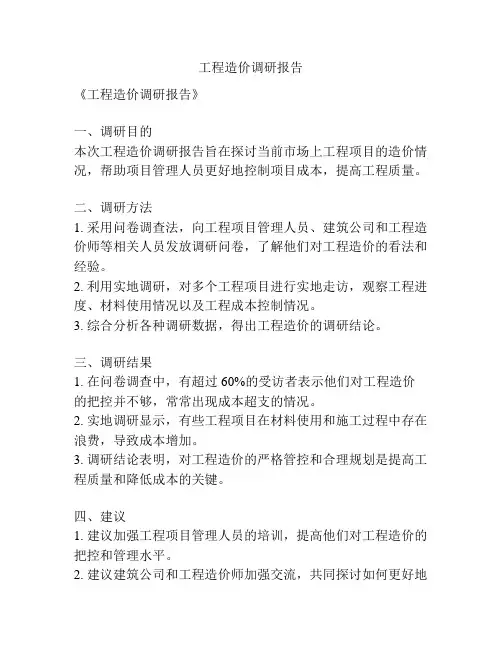 工程造价调研报告

《工程造价调研报告》

一、调研目的
本次工程造价调研报告旨在探讨当前市场上工程项目的造价情况，帮助项目管理人员更好地控制项目成本，提高工程质量。

二、调研方法
1. 采用问卷调查法，向工程项目管理人员、建筑公司和工程造价师等相关人员发放调研问卷，了解他们对工程造价的看法和经验。
2. 利用实地调研，对多个工程项目进行实地走访，观察工程进度、材料使用情况以及工程成本控制情况。
3. 综合分析各种调研数据，得出工程造价的调研结论。

三、调研结果
1. 在问卷调查中，有超过 60%的受访者表示他们对工程造价的把控并不够，常常出现成本超支的情况。
2. 实地调研显示，有些工程项目在材料使用和施工过程中存在浪费，导致成本增加。
3. 调研结论表明，对工程造价的严格管控和合理规划是提高工程质量和降低成本的关键。

四、建议
1. 建议加强工程项目管理人员的培训，提高他们对工程造价的把控和管理水平。
2. 建议建筑公司和工程造价师加强交流，共同探讨如何更好地